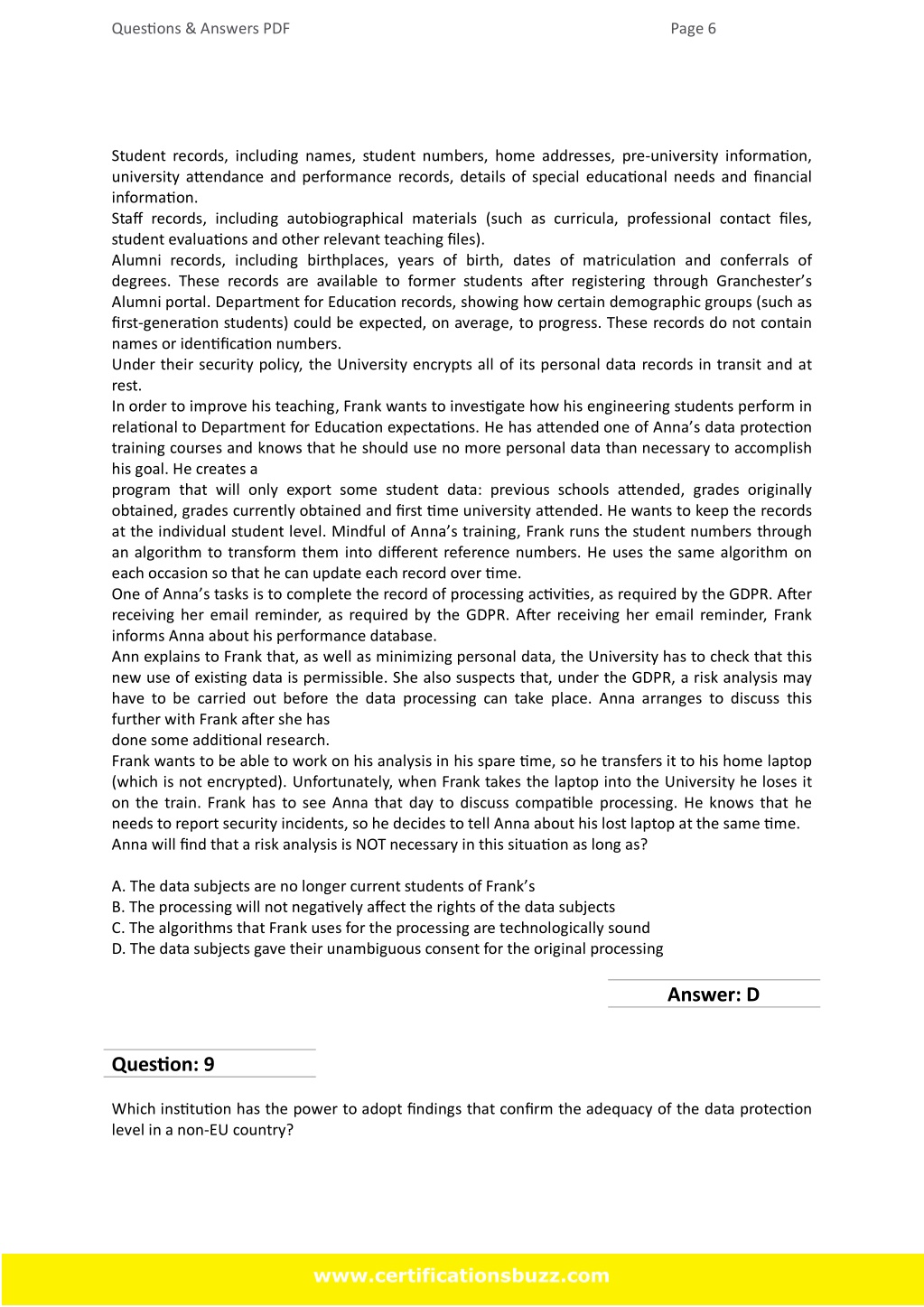 Questions & Answers PDF

Page 6

Student records, including names, student numbers, home addresses, pre-university information, university attendance and performance records, details of special educational needs and financial information.
Staff records, including autobiographical materials (such as curricula, professional contact files, student evaluations and other relevant teaching files).
Alumni records, including birthplaces, years of birth, dates of matriculation and conferrals of degrees. These records are available to former students after registering through Granchester's Alumni portal. Department for Education records, showing how certain demographic groups (such as first-generation students) could be expected, on average, to progress. These records do not contain names or identification numbers.
Under their security policy, the University encrypts all of its personal data records in transit and at rest.
In order to improve his teaching, Frank wants to investigate how his engineering students perform in relational to Department for Education expectations. He has attended one of Anna's data protection training courses and knows that he should use no more personal data than necessary to accomplish his goal. He creates a
program that will only export some student data: previous schools attended, grades originally obtained, grades currently obtained and first time university attended. He wants to keep the records at the individual student level. Mindful of Anna's training, Frank runs the student numbers through an algorithm to transform them into different reference numbers. He uses the same algorithm on each occasion so that he can update each record over time.
One of Anna's tasks is to complete the record of processing activities, as required by the GDPR. After receiving her email reminder, as required by the GDPR. After receiving her email reminder, Frank informs Anna about his performance database.
Ann explains to Frank that, as well as minimizing personal data, the University has to check that this new use of existing data is permissible. She also suspects that, under the GDPR, a risk analysis may have to be carried out before the data processing can take place. Anna arranges to discuss this further with Frank after she has
done some additional research.
Frank wants to be able to work on his analysis in his spare time, so he transfers it to his home laptop (which is not encrypted). Unfortunately, when Frank takes the laptop into the University he loses it on the train. Frank has to see Anna that day to discuss compatible processing. He knows that he needs to report security incidents, so he decides to tell Anna about his lost laptop at the same time.
Anna will find that a risk analysis is NOT necessary in this situation as long as?

A. The data subjects are no longer current students of Frank's
B. The processing will not negatively affect the rights of the data subjects
C. The algorithms that Frank uses for the processing are technologically sound
D. The data subjects gave their unambiguous consent for the original processing

Answer: D

Question: 9

Which institution has the power to adopt findings that confirm the adequacy of the data protection level in a non-EU country?

www.certificationsbuzz.com